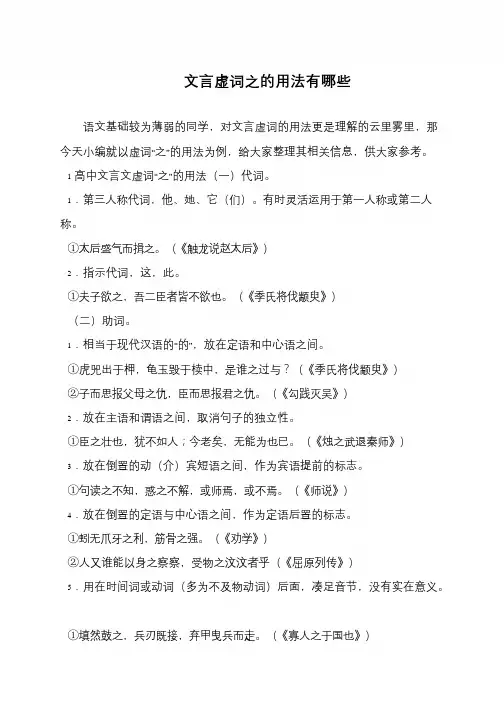 文言虚词之的用法有哪些

语文基础较为薄弱的同学，对文言虚词的用法更是理解的云里雾里，那今天小编就以虚词“之”的用法为例，给大家整理其相关信息，供大家参考。

1 高中文言文虚词“之”的用法（一）代词。

1．第三人称代词，他、她、它（们）。有时灵活运用于第一人称或第二人称。

①太后盛气而揖之。（《触龙说赵太后》）

2．指示代词，这，此。

①夫子欲之，吾二臣者皆不欲也。（《季氏将伐颛臾》）

（二）助词。

1．相当于现代汉语的“的”，放在定语和中心语之间。

①虎兕出于柙，龟玉毁于椟中，是谁之过与？（《季氏将伐颛臾》）

②子而思报父母之仇，臣而思报君之仇。（《勾践灭吴》）

2．放在主语和谓语之间，取消句子的独立性。

①臣之壮也，犹不如人；今老矣，无能为也已。（《烛之武退秦师》）

3．放在倒置的动（介）宾短语之间，作为宾语提前的标志。

①句读之不知，惑之不解，或师焉，或不焉。（《师说》）

4．放在倒置的定语与中心语之间，作为定语后置的标志。

①蚓无爪牙之利，筋骨之强。（《劝学》）

②人又谁能以身之察察，受物之汶汶者乎（《屈原列传》）

5．用在时间词或动词（多为不及物动词）后面，凑足音节，没有实在意义。

①填然鼓之，兵刃既接，弃甲曳兵而走。（《寡人之于国也》）